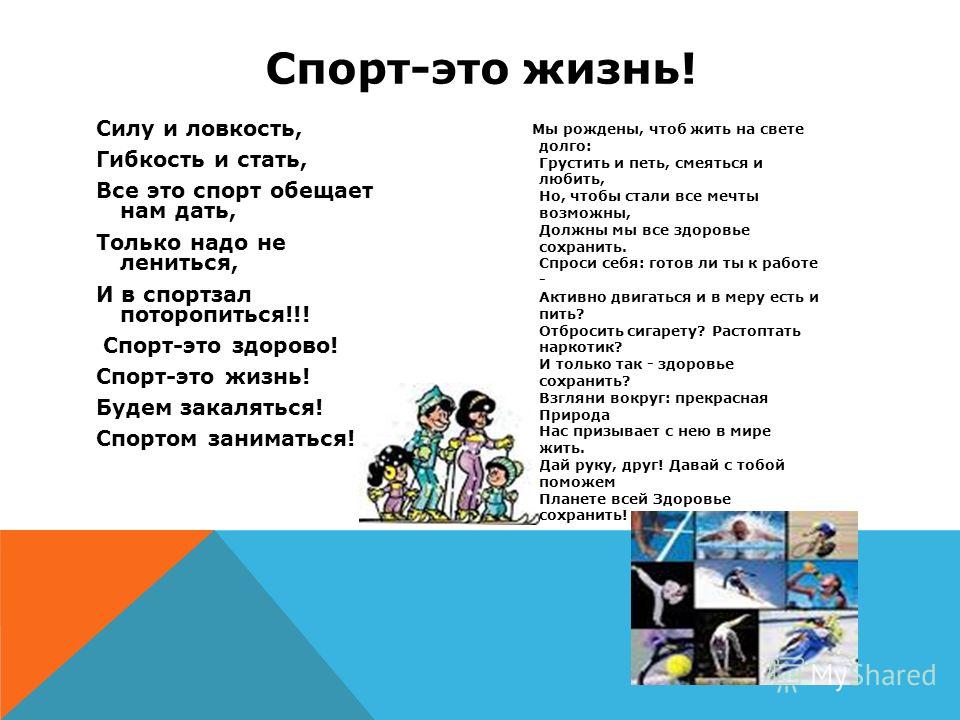 Спорт-это жизнь!

Силу и ловкость,
Гибкость и стать,
Все это спорт обещает нам дать,
Только надо не лениться,
И в спортзал поторопиться!!!
Спорт-это здорово!
Спорт-это жизнь!
Будем закаляться!
Спортом заниматься!

Мы рождены, чтоб жить на свете долго:
Грустить и петь, смеяться и любить,
Но, чтобы стали все мечты возможны,
Должны мы все здоровье сохранить.
Спроси себя: готов ли ты к работе -
Активно двигаться и в меру есть и пить?
Отбросить сигарету? Растоптать наркотик?
И только так - здоровье сохранить?
Взгляни вокруг: прекрасная Природа
Нас призывает с нею в мире жить.
Дай руку, друг! Давай с тобой поможем
Планете всей Здоровье сохранить!

MyShared